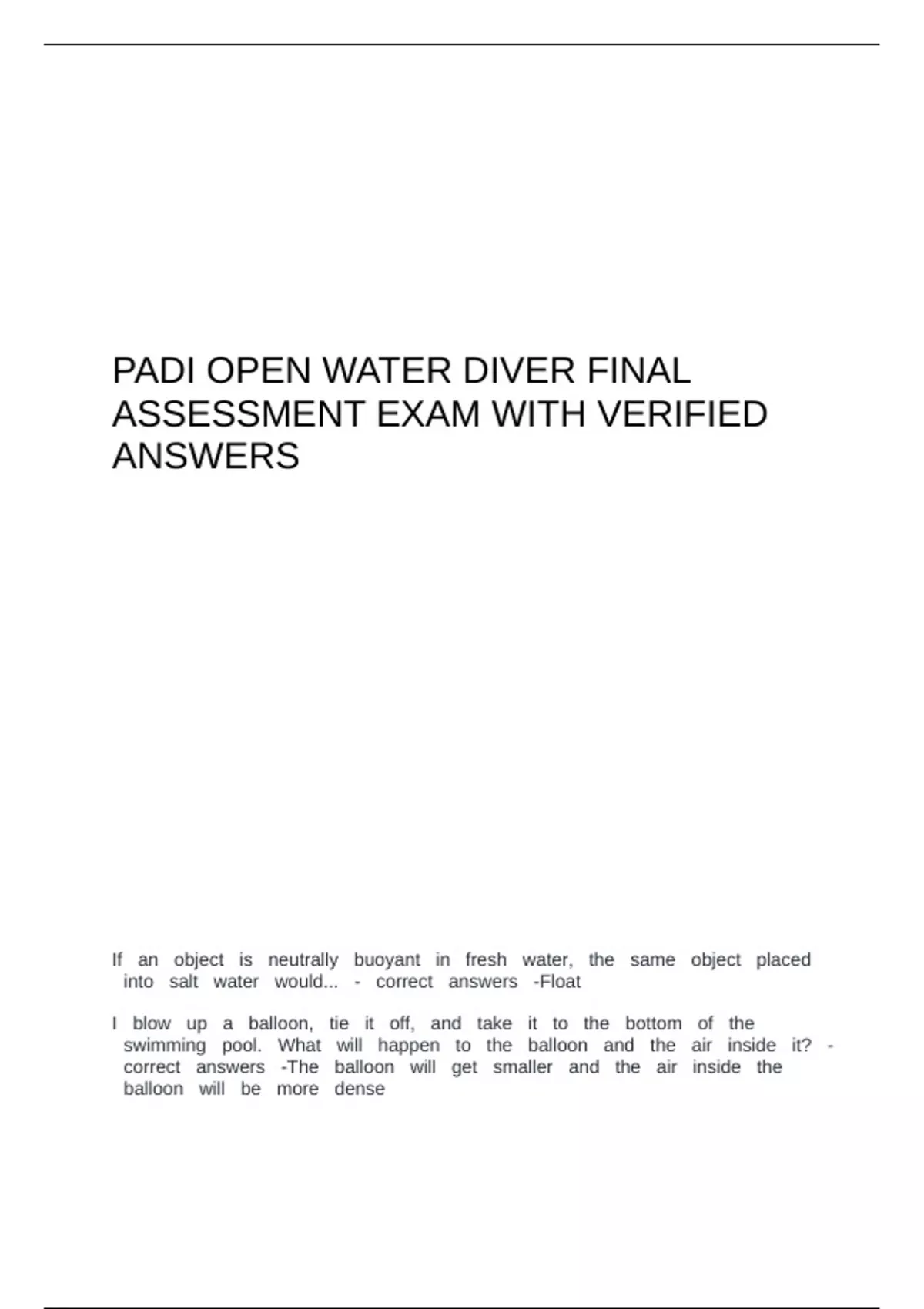 PADI OPEN WATER DIVER FINAL ASSESSMENT EXAM WITH VERIFIED ANSWERS

If an object is neutrally buoyant in fresh water, the same object placed into salt water would... - correct answers -Float

I blow up a balloon, tie it off, and take it to the bottom of the swimming pool. What will happen to the balloon and the air inside it? - correct answers -The balloon will get smaller and the air inside the balloon will be more dense